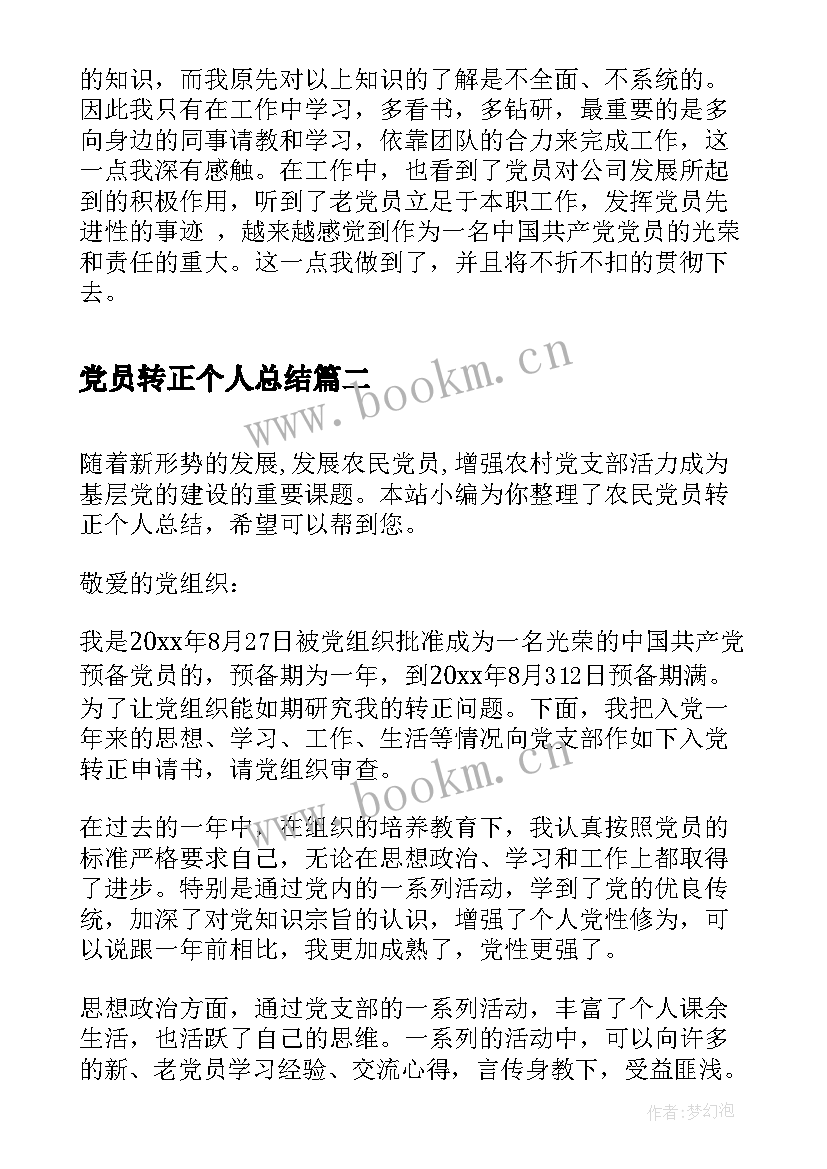 的知识，而我原先对以上知识的了解是不全面、不系统的。因此我只有在工作中学习，多看书，多钻研，最重要的是多向身边的同事请教和学习，依靠团队的合力来完成工作，这一点我深有感触。在工作中，也看到了党员对公司发展所起到的积极作用，听到了老党员立足于本职工作，发挥党员先进性的事迹 ，越来越感觉到作为一名中国共产党党员的光荣和责任的重大。这一点我做到了，并且将不折不扣的贯彻下去。

党员转正个人总结篇二

www.bookm.cn

随着新形势的发展,发展农民党员,增强农村党支部活力成为基层党的建设的重要课题。本站小编为你整理了农民党员转正个人总结，希望可以帮到您。

敬爱的党组织：

我是20xx年8月27日被党组织批准成为一名光荣的中国共产党预备党员的，预备期为一年，到20xx年8月312日预备期满。为了让党组织能如期研究我的转正问题。下面，我把入党一年来的思想、学习、工作、生活等情况向党支部作如下入党转正申请书，请党组织审查。

www.bookm.cn

在过去的一年中，在组织的培养教育下，我认真按照党员的标准严格要求自己，无论在思想政治、学习和工作上都取得了进步。特别是通过党内的一系列活动，学到了党的优良传统，加深了对党知识宗旨的认识，增强了个人党性修为，可以说跟一年前相比，我更加成熟了，党性更强了。

思想政治方面，通过党支部的一系列活动，丰富了个人课余生活，也活跃了自己的思维。一系列的活动中，可以向许多的新、老党员学习经验、交流心得，言传身教下，受益匪浅。

作者：梦幻泡